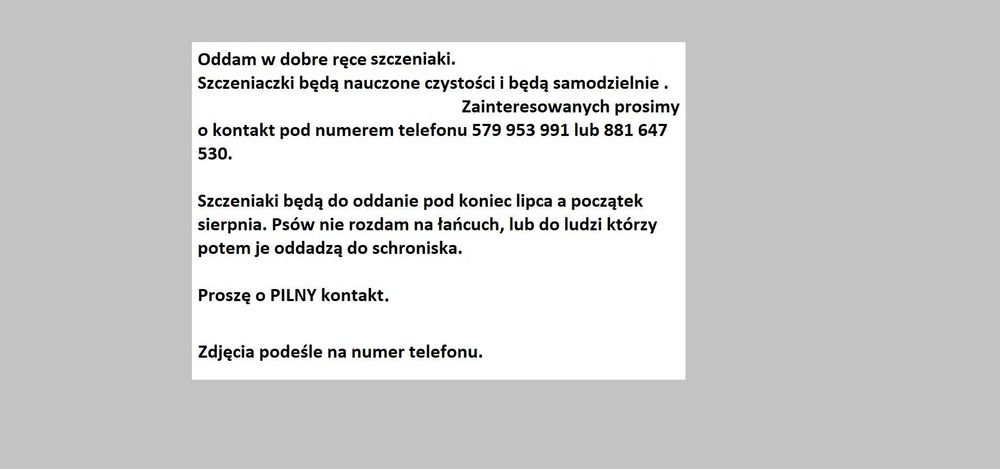 Oddam w dobre ręce szczeniaki.
Szczeniaczki będą nauczone czystości i będą samodzielnie . Zainteresowanych prosimy o kontakt pod numerem telefonu 579 953 991 lub 881 647 530.

Szczeniaki będą do oddanie pod koniec lipca a początek sierpnia. Psów nie rozdam na łańcuch, lub do ludzi którzy potem je oddadzą do schroniska.

Proszę o PILNY kontakt.

Zdjęcia podeśle na numer telefonu.